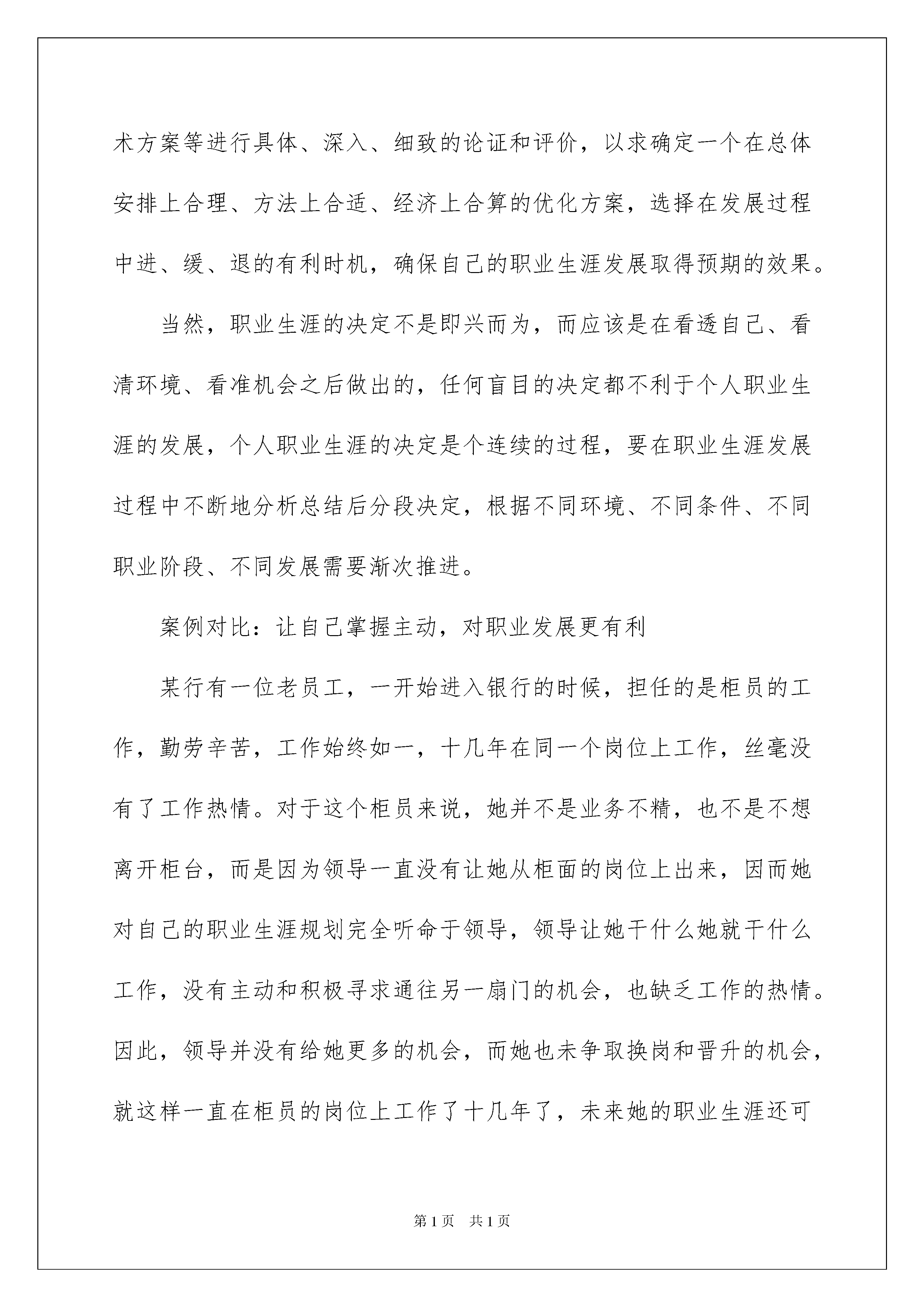 术方案等进行具体、深入、细致的论证和评价，以求确定一个在总体安排上合理、方法上合适、经济上合算的优化方案，选择在发展过程中进、缓、退的有利时机，确保自己的职业生涯发展取得预期的效果。

当然，职业生涯的决定不是即兴而为，而应该是在看透自己、看清环境、看准机会之后做出的，任何盲目的决定都不利于个人职业生涯的发展，个人职业生涯的决定是个连续的过程，要在职业生涯发展过程中不断地分析总结后分段决定，根据不同环境、不同条件、不同职业阶段、不同发展需要渐次推进。

案例对比：让自己掌握主动，对职业发展更有利

某行有一位老员工，一开始进入银行的时候，担任的是柜员的工作，勤劳辛苦，工作始终如一，十几年在同一个岗位上工作，丝毫没有了工作热情。对于这个柜员来说，她并不是业务不精，也不是不想离开柜台，而是因为领导一直没有让她从柜面的岗位上出来，因而她对自己的职业生涯规划完全听命于领导，领导让她干什么她就干什么工作，没有主动和积极寻求通往另一扇门的机会，也缺乏工作的热情。因此，领导并没有给她更多的机会，而她也未争取换岗和晋升的机会，就这样一直在柜员的岗位上工作了十几年了，未来她的职业生涯还可

第1页 共1页